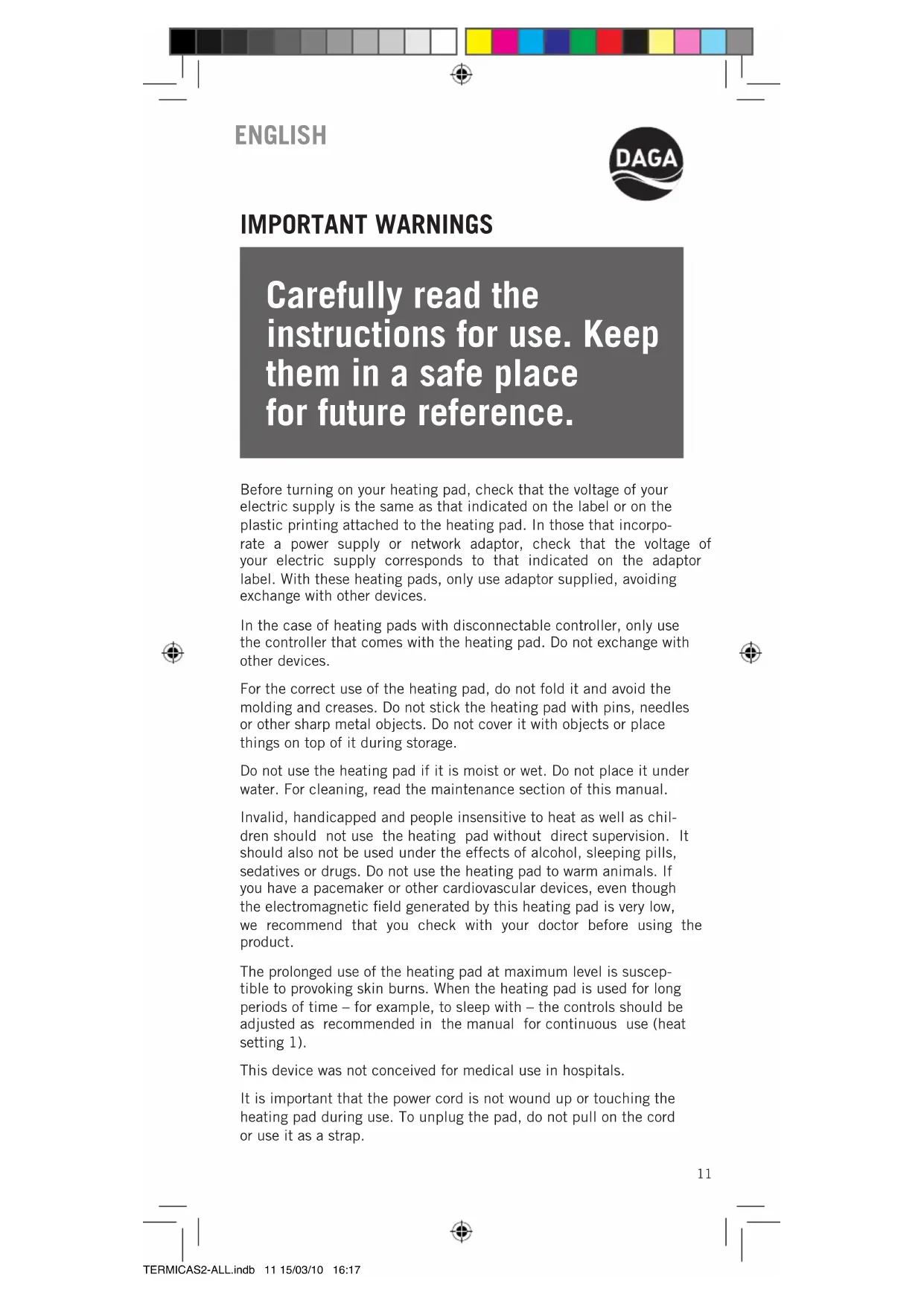 ENGLISH

DAGA

IMPORTANT WARNINGS

Carefully read the instructions for use. Keep them in a safe place for future reference.

Before turning on your heating pad, check that the voltage of your electric supply is the same as that indicated on the label or on the plastic printing attached to the heating pad. In those that incorporate a power supply or network adaptor, check that the voltage of your electric supply corresponds to that indicated on the adaptor label. With these heating pads, only use adaptor supplied, avoiding exchange with other devices.

In the case of heating pads with disconnectable controller, only use the controller that comes with the heating pad. Do not exchange with other devices.

For the correct use of the heating pad, do not fold it and avoid the molding and creases. Do not stick the heating pad with pins, needles or other sharp metal objects. Do not cover it with objects or place things on top of it during storage.

Do not use the heating pad if it is moist or wet. Do not place it under water. For cleaning, read the maintenance section of this manual.

Invalid, handicapped and people insensitive to heat as well as children should not use the heating pad without direct supervision. It should also not be used under the effects of alcohol, sleeping pills, sedatives or drugs. Do not use the heating pad to warm animals. If you have a pacemaker or other cardiovascular devices, even though the electromagnetic field generated by this heating pad is very low, we recommend that you check with your doctor before using the product.

The prolonged use of the heating pad at maximum level is susceptible to provoking skin burns. When the heating pad is used for long periods of time – for example, to sleep with – the controls should be adjusted as recommended in the manual for continuous use (heat setting 1).

This device was not conceived for medical use in hospitals.

It is important that the power cord is not wound up or touching the heating pad during use. To unplug the pad, do not pull on the cord or use it as a strap.

11

TERMICAS2-ALL.indb 11 15/03/10 16:17